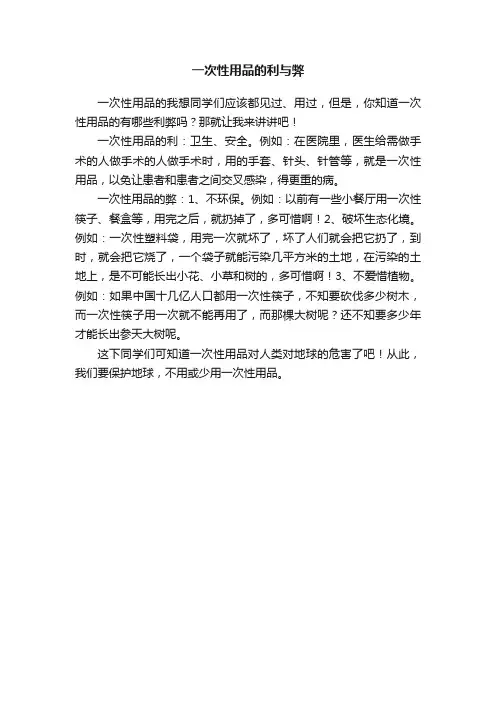 一次性用品的利与弊

一次性用品的我想同学们应该都见过、用过，但是，你知道一次性用品的有哪些利弊吗？那就让我来讲讲吧！

一次性用品的利：卫生、安全。例如：在医院里，医生给需做手术的人做手术的人做手术时，用的手套、针头、针管等，就是一次性用品，以免让患者和患者之间交叉感染，得更重的病。

一次性用品的弊：1、不环保。例如：以前有一些小餐厅用一次性筷子、餐盒等，用完之后，就扔掉了，多可惜啊！2、破坏生态化境。例如：一次性塑料袋，用完一次就坏了，坏了人们就会把它扔了，到时，就会把它烧了，一个袋子就能污染几平方米的土地，在污染的土地上，是不可能长出小花、小草和树的，多可惜啊！3、不爱惜植物。例如：如果中国十几亿人口都用一次性筷子，不知要砍伐多少树木，而一次性筷子用一次就不能再用了，而那棵大树呢？还不知要多少年才能长出参天大树呢。

这下同学们可知道一次性用品对人类对地球的危害了吧！从此，我们要保护地球，不用或少用一次性用品。